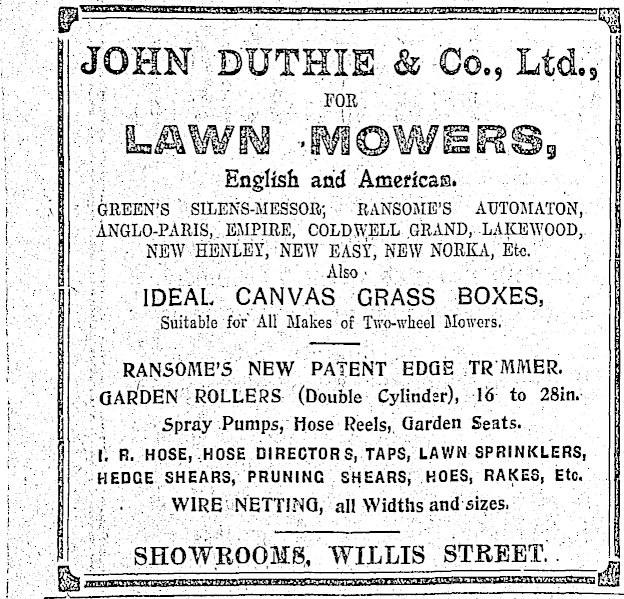 JOHN DUTHIE & Co., Ltd.,

FOR

LAWN MOWERS,

English and American.

GREEN'S SILENS-MESSOR, RANSOME'S AUTOMATON, ANGLO-PARIS, EMPIRE, COLDWELL GRAND, LAKEWOOD, NEW HENLEY, NEW EASY, NEW NORKA, Etc.

Also

IDEAL CANVAS GRASS BOXES,

Suitable for All Makes of Two-wheel Mowers.

RANSOME'S NEW PATENT EDGE TR MMER.

GARDEN ROLLERS (Double Cylinder), 16 to 28in.

Spray Pumps, Hose Reels, Garden Seats.

I. R. HOSE, HOSE DIRECTORS, TAPS, LAWN SPRINKLERS, HEDGE SHEARS, PRUNING SHEARS, HOES, RAKES, Etc.

WIRE NETTING, all Widths and sizes.

SHOWROOMS, WILLIS STREET.